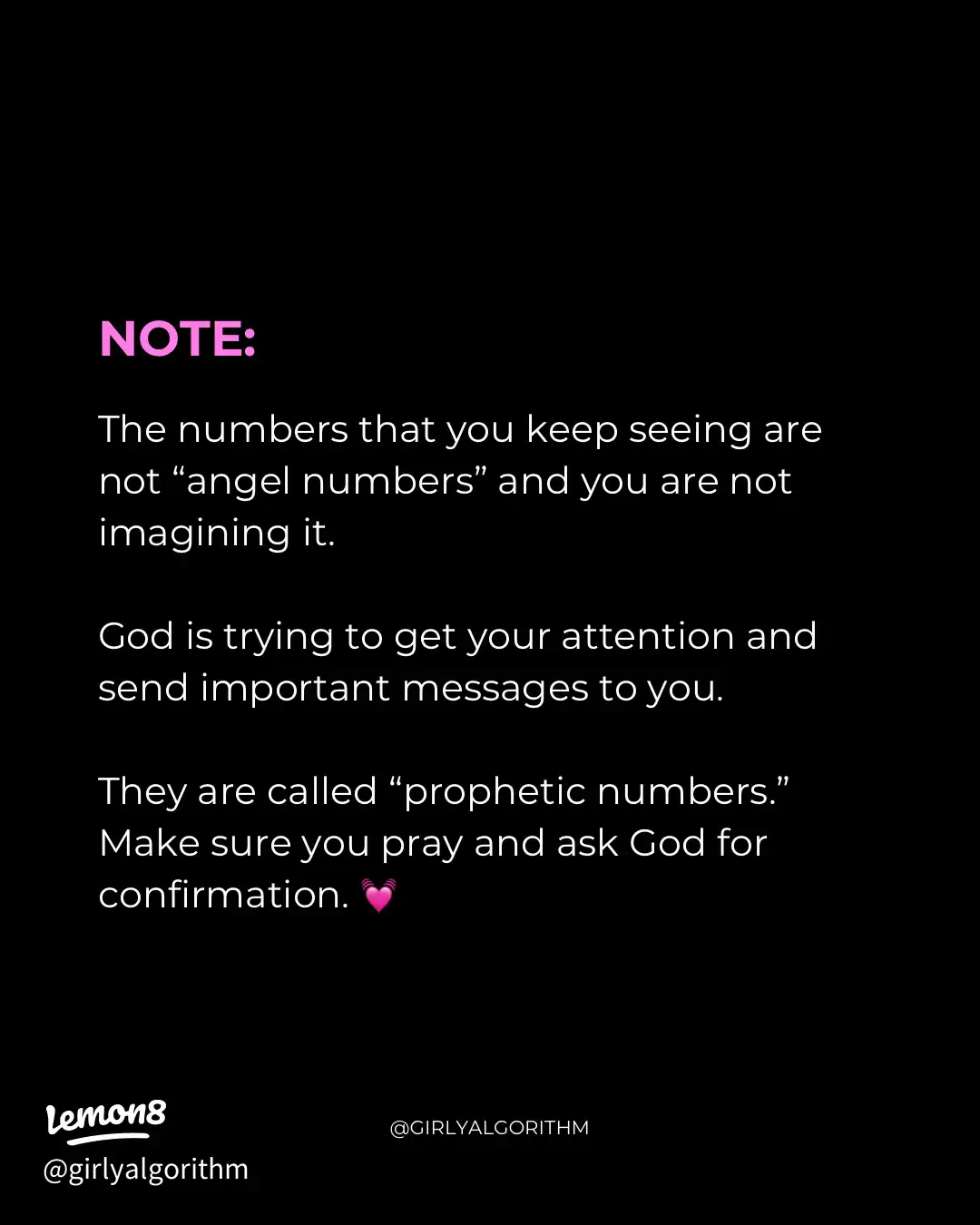 NOTE:

The numbers that you keep seeing are not “angel numbers” and you are not imagining it.

God is trying to get your attention and send important messages to you.

They are called “prophetic numbers.” Make sure you pray and ask God for confirmation. 💓

Lemon8
@girlyalgorithm

@GIRLYALGORITHM